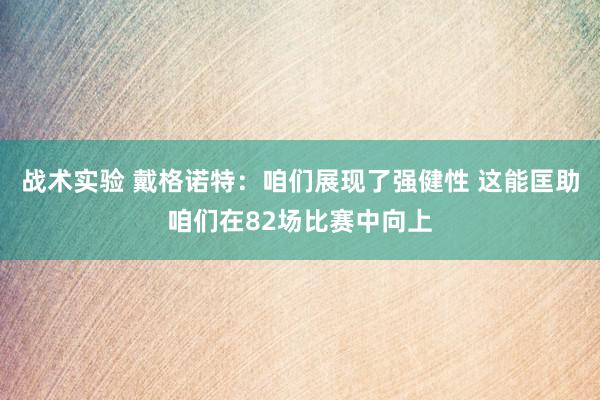 战术实验 戴格诺特：咱们展现了强健性 这能匡助咱们在82场比赛中向上